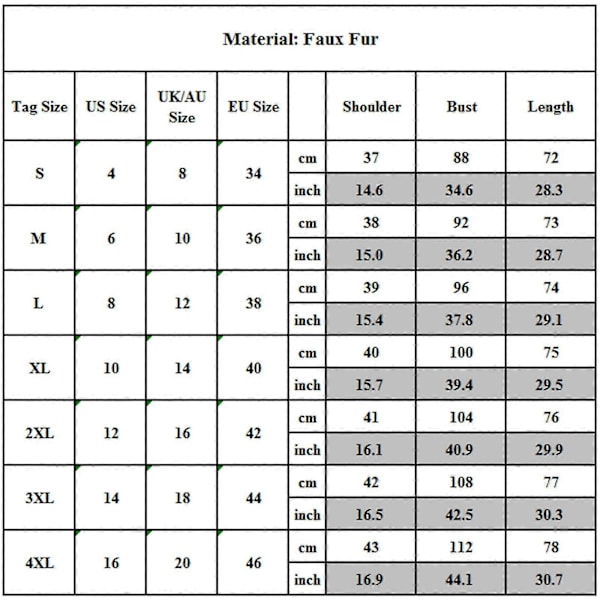 Material: Faux Fur

| Tag Size | US Size | UK/AU Size | EU Size | | Shoulder | Bust | Length |
|---|---|---|---|---|---|---|---|
| S | 4 | 8 | 34 | cm | 37 | 88 | 72 |
| | | | | inch | 14.6 | 34.6 | 28.3 |
| M | 6 | 10 | 36 | cm | 38 | 92 | 73 |
| | | | | inch | 15.0 | 36.2 | 28.7 |
| L | 8 | 12 | 38 | cm | 39 | 96 | 74 |
| | | | | inch | 15.4 | 37.8 | 29.1 |
| XL | 10 | 14 | 40 | cm | 40 | 100 | 75 |
| | | | | inch | 15.7 | 39.4 | 29.5 |
| 2XL | 12 | 16 | 42 | cm | 41 | 104 | 76 |
| | | | | inch | 16.1 | 40.9 | 29.9 |
| 3XL | 14 | 18 | 44 | cm | 42 | 108 | 77 |
| | | | | inch | 16.5 | 42.5 | 30.3 |
| 4XL | 16 | 20 | 46 | cm | 43 | 112 | 78 |
| | | | | inch | 16.9 | 44.1 | 30.7 |